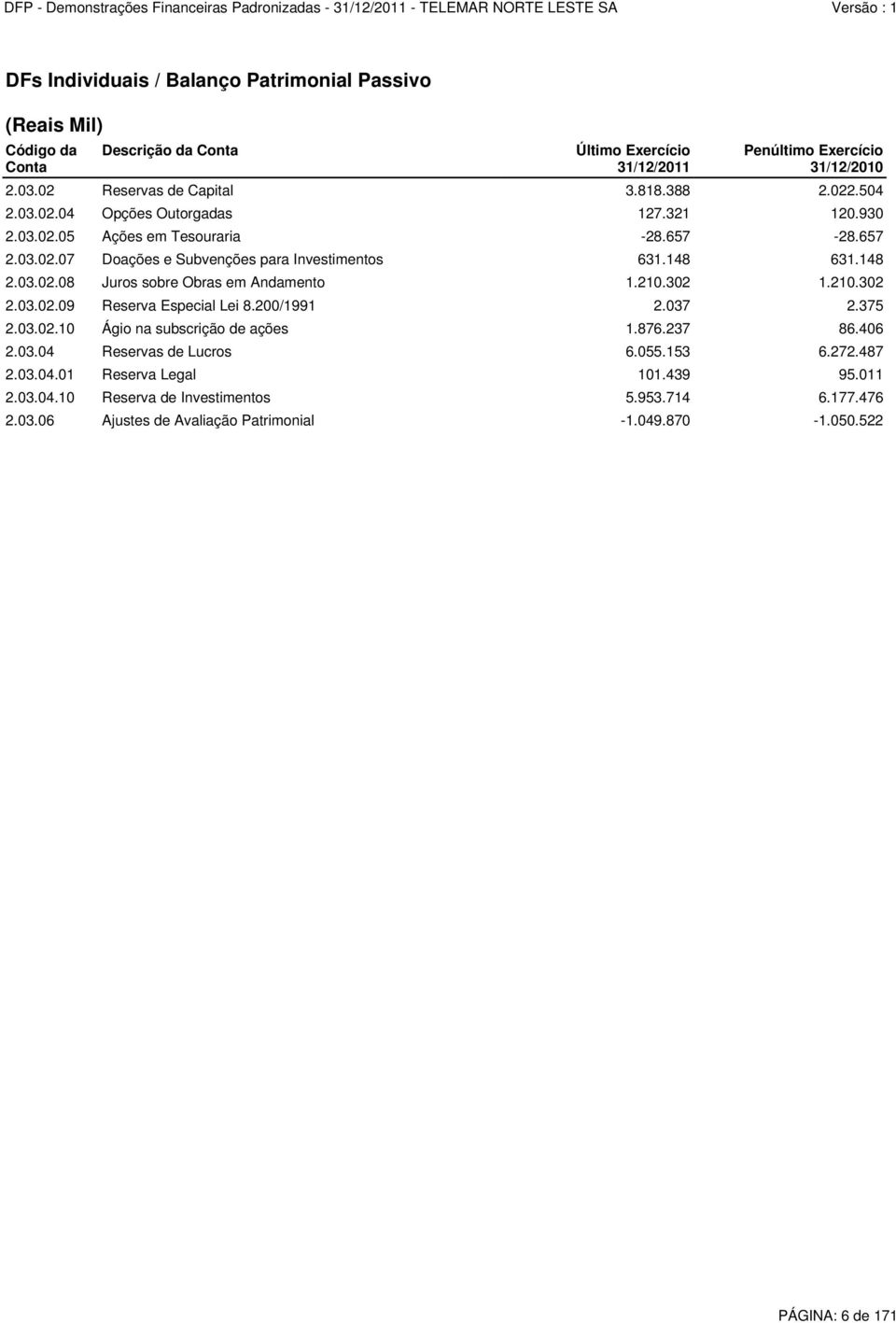 DFP - Demonstrações Financeiras Padronizadas - 31/12/2011 - TELEMAR NORTE LESTE SA Versão : 1

DFs Individuais / Balanço Patrimonial Passivo

(Reais Mil)

| Código da Conta | Descrição da Conta | Último Exercício 31/12/2011 | Penúltimo Exercício 31/12/2010 |
|---|---|---|---|
| 2.03.02 | Reservas de Capital | 3.818.388 | 2.022.504 |
| 2.03.02.04 | Opções Outorgadas | 127.321 | 120.930 |
| 2.03.02.05 | Ações em Tesouraria | -28.657 | -28.657 |
| 2.03.02.07 | Doações e Subvenções para Investimentos | 631.148 | 631.148 |
| 2.03.02.08 | Juros sobre Obras em Andamento | 1.210.302 | 1.210.302 |
| 2.03.02.09 | Reserva Especial Lei 8.200/1991 | 2.037 | 2.375 |
| 2.03.02.10 | Ágio na subscrição de ações | 1.876.237 | 86.406 |
| 2.03.04 | Reservas de Lucros | 6.055.153 | 6.272.487 |
| 2.03.04.01 | Reserva Legal | 101.439 | 95.011 |
| 2.03.04.10 | Reserva de Investimentos | 5.953.714 | 6.177.476 |
| 2.03.06 | Ajustes de Avaliação Patrimonial | -1.049.870 | -1.050.522 |

PÁGINA: 6 de 171